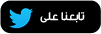 تابعنا على